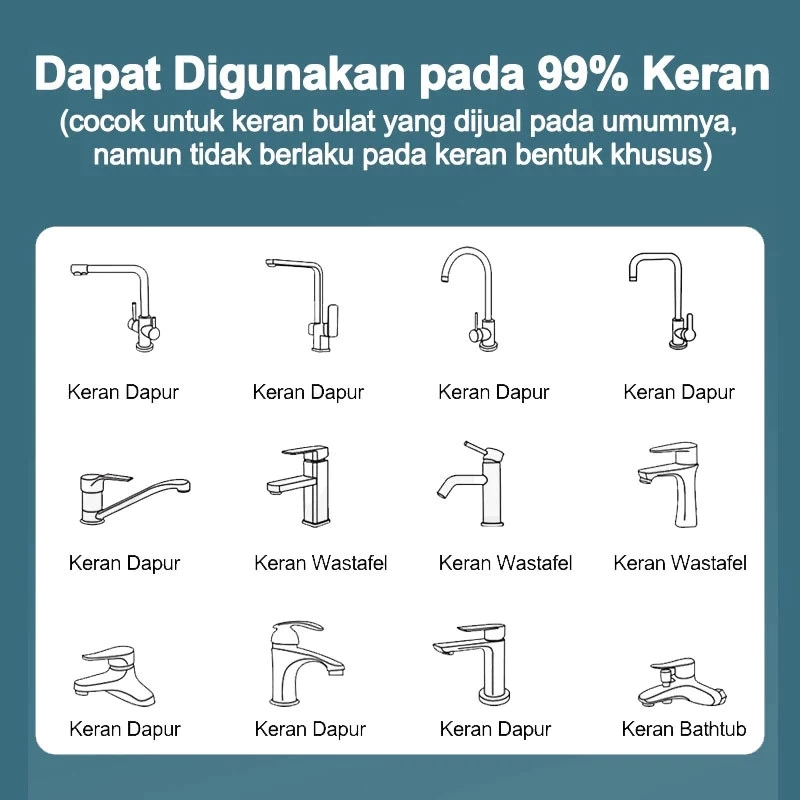 Dapat Digunakan pada 99% Keran
(cocok untuk keran bulat yang dijual pada umumnya, namun tidak berlaku pada keran bentuk khusus)

Keran Dapur
Keran Dapur
Keran Dapur
Keran Dapur

Keran Dapur
Keran Wastafel
Keran Wastafel
Keran Wastafel

Keran Dapur
Keran Dapur
Keran Dapur
Keran Bathtub